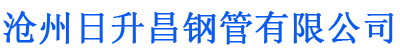 沧州日升昌钢管有限公司